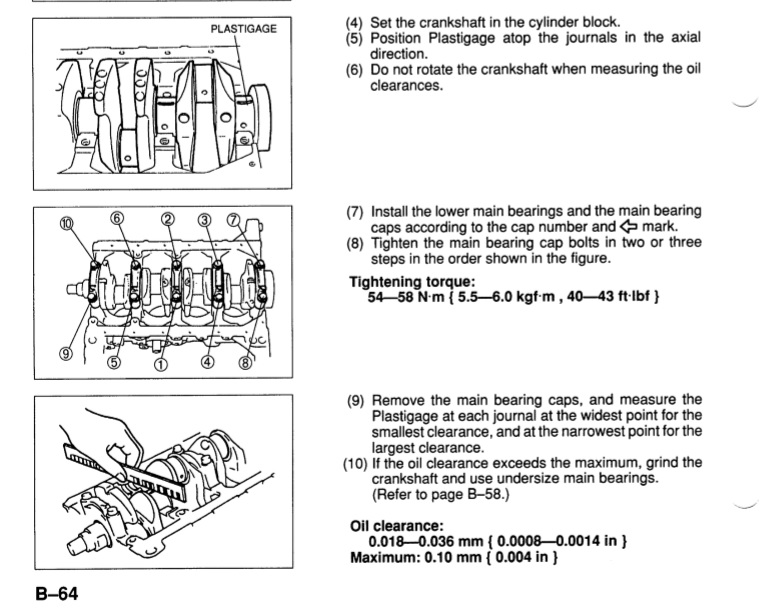 PLASTIGAGE

(4) Set the crankshaft in the cylinder block.
(5) Position Plastigage atop the journals in the axial direction.
(6) Do not rotate the crankshaft when measuring the oil clearances.

⑩ ⑥ ② ③ ⑦
⑨ ⑤ ① ④ ⑧

(7) Install the lower main bearings and the main bearing caps according to the cap number and ⇦ mark.
(8) Tighten the main bearing cap bolts in two or three steps in the order shown in the figure.

Tightening torque:
54—58 N·m { 5.5—6.0 kgf·m , 40—43 ft·lbf }

(9) Remove the main bearing caps, and measure the Plastigage at each journal at the widest point for the smallest clearance, and at the narrowest point for the largest clearance.
(10) If the oil clearance exceeds the maximum, grind the crankshaft and use undersize main bearings. (Refer to page B–58.)

Oil clearance:
0.018—0.036 mm { 0.0008—0.0014 in }
Maximum: 0.10 mm { 0.004 in }

B–64